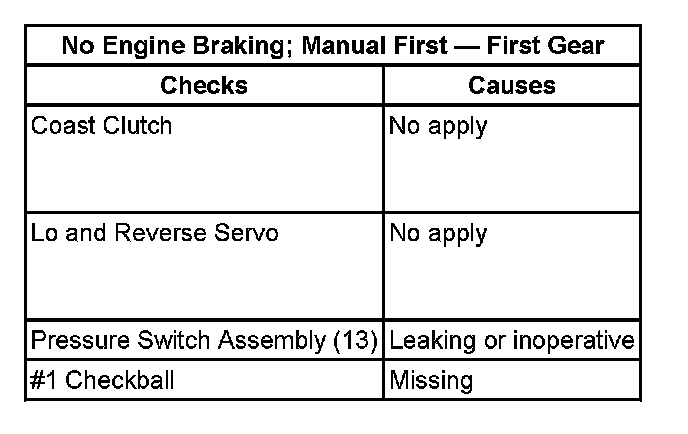 No Engine Braking; Manual First — First Gear

| Checks | Causes |
|---|---|
| Coast Clutch | No apply |
| Lo and Reverse Servo | No apply |
| Pressure Switch Assembly (13) | Leaking or inoperative |
| #1 Checkball | Missing |